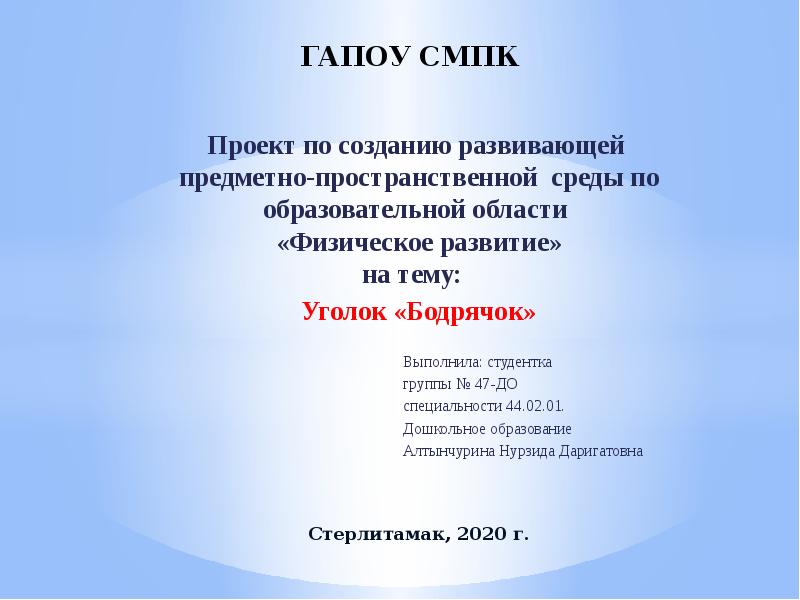 ГАПОУ СМПК

Проект по созданию развивающей предметно-пространственной среды по образовательной области «Физическое развитие» на тему:

Уголок «Бодрячок»

Выполнила: студентка
группы № 47-ДО
специальности 44.02.01.
Дошкольное образование
Алтынчурина Нурзида Даригатовна

Стерлитамак, 2020 г.